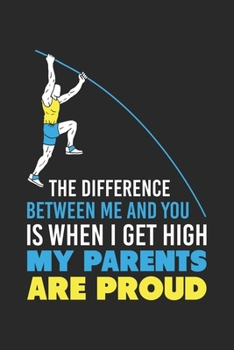 THE DIFFERENCE
BETWEEN ME AND YOU
IS WHEN I GET HIGH
MY PARENTS
ARE PROUD